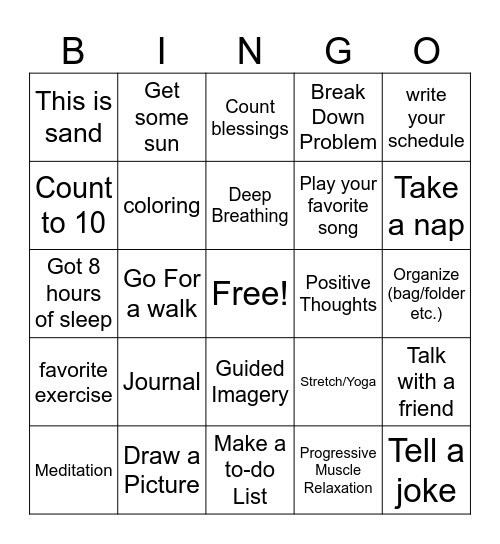 | B | I | N | G | O |
|---|---|---|---|---|
| This is sand | Get some sun | Count blessings | Break Down Problem | write your schedule |
| Count to 10 | coloring | Deep Breathing | Play your favorite song | Take a nap |
| Got 8 hours of sleep | Go For a walk | Free! | Positive Thoughts | Organize (bag/folder etc.) |
| favorite exercise | Journal | Guided Imagery | Stretch/Yoga | Talk with a friend |
| Meditation | Draw a Picture | Make a to-do List | Progressive Muscle Relaxation | Tell a joke |